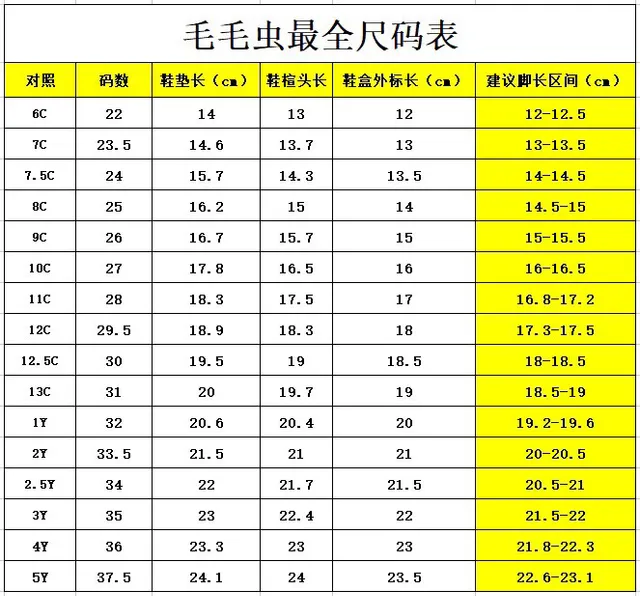 毛毛虫最全尺码表

| 对照 | 码数 | 鞋垫长（cm） | 鞋楦头长 | 鞋盒外标长（cm） | 建议脚长区间（cm） |
|---|---|---|---|---|---|
| 6C | 22 | 14 | 13 | 12 | 12-12.5 |
| 7C | 23.5 | 14.6 | 13.7 | 13 | 13-13.5 |
| 7.5C | 24 | 15.7 | 14.3 | 13.5 | 14-14.5 |
| 8C | 25 | 16.2 | 15 | 14 | 14.5-15 |
| 9C | 26 | 16.7 | 15.7 | 15 | 15-15.5 |
| 10C | 27 | 17.8 | 16.5 | 16 | 16-16.5 |
| 11C | 28 | 18.3 | 17.5 | 17 | 16.8-17.2 |
| 12C | 29.5 | 18.9 | 18.3 | 18 | 17.3-17.5 |
| 12.5C | 30 | 19.5 | 19 | 18.5 | 18-18.5 |
| 13C | 31 | 20 | 19.7 | 19 | 18.5-19 |
| 1Y | 32 | 20.6 | 20.4 | 20 | 19.2-19.6 |
| 2Y | 33.5 | 21.5 | 21 | 21 | 20-20.5 |
| 2.5Y | 34 | 22 | 21.7 | 21.5 | 20.5-21 |
| 3Y | 35 | 23 | 22.4 | 22 | 21.5-22 |
| 4Y | 36 | 23.3 | 23 | 23 | 21.8-22.3 |
| 5Y | 37.5 | 24.1 | 24 | 23.5 | 22.6-23.1 |